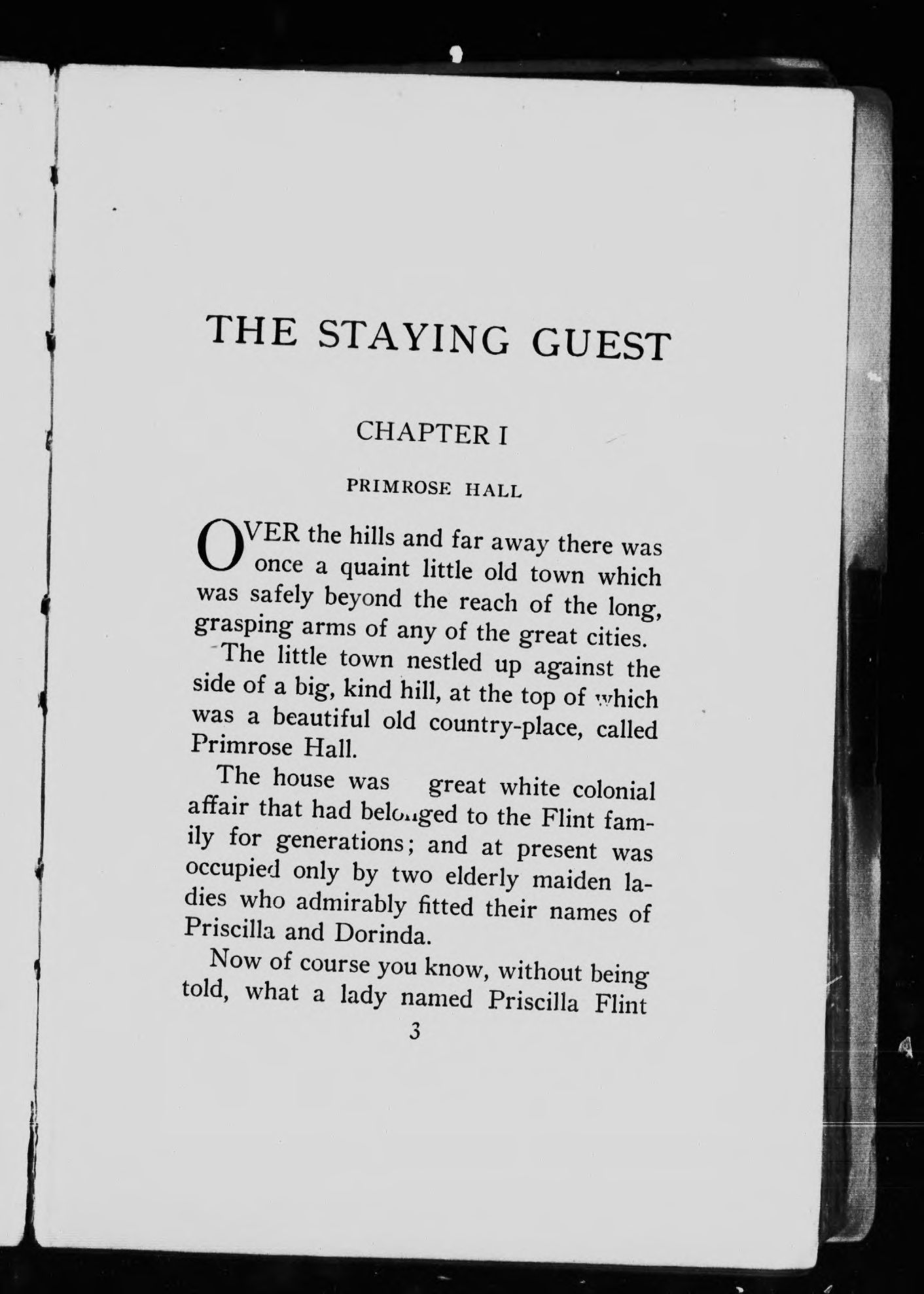 THE STAYING GUEST

CHAPTER I

PRIMROSE HALL

OVER the hills and far away there was once a quaint little old town which was safely beyond the reach of the long, grasping arms of any of the great cities.

The little town nestled up against the side of a big, kind hill, at the top of which was a beautiful old country-place, called Primrose Hall.

The house was great white colonial affair that had belonged to the Flint family for generations; and at present was occupied only by two elderly maiden ladies who admirably fitted their names of Priscilla and Dorinda.

Now of course you know, without being told, what a lady named Priscilla Flint

3